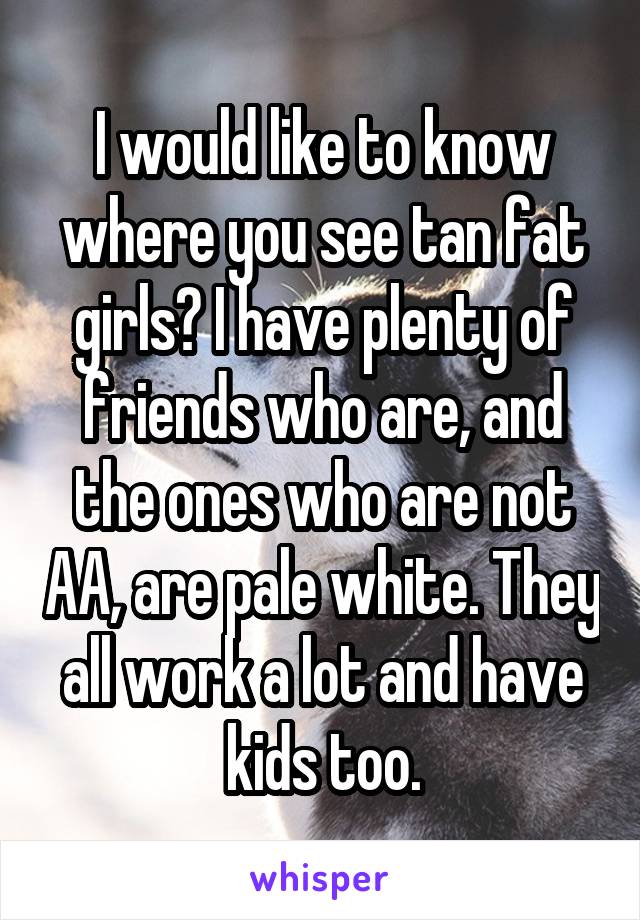 I would like to know where you see tan fat girls? I have plenty of friends who are, and the ones who are not AA, are pale white. They all work a lot and have kids too.

whisper